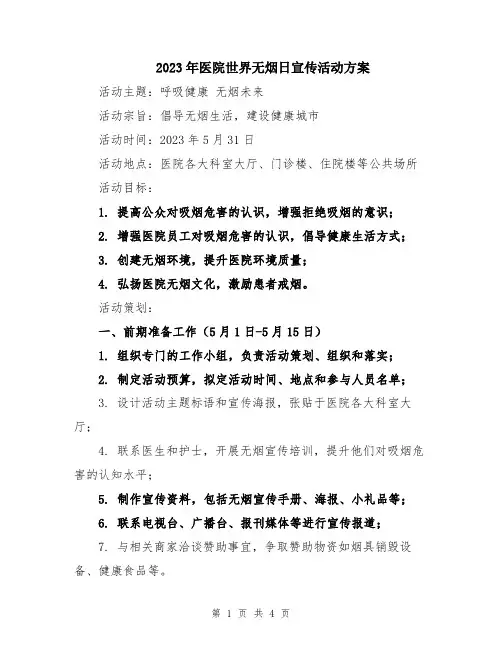 2023年医院世界无烟日宣传活动方案

活动主题：呼吸健康 无烟未来

活动宗旨：倡导无烟生活，建设健康城市

活动时间：2023年5月31日

活动地点：医院各大科室大厅、门诊楼、住院楼等公共场所

活动目标：

1. 提高公众对吸烟危害的认识，增强拒绝吸烟的意识；

2. 增强医院员工对吸烟危害的认识，倡导健康生活方式；

3. 创建无烟环境，提升医院环境质量；

4. 弘扬医院无烟文化，激励患者戒烟。

活动策划：

一、前期准备工作（5月1日-5月15日）

1. 组织专门的工作小组，负责活动策划、组织和落实；

2. 制定活动预算，拟定活动时间、地点和参与人员名单；

3. 设计活动主题标语和宣传海报，张贴于医院各大科室大厅；

4. 联系医生和护士，开展无烟宣传培训，提升他们对吸烟危害的认知水平；

5. 制作宣传资料，包括无烟宣传手册、海报、小礼品等；

6. 联系电视台、广播台、报刊媒体等进行宣传报道；

7. 与相关商家洽谈赞助事宜，争取赞助物资如烟具销毁设备、健康食品等。

第 1 页 共 4 页